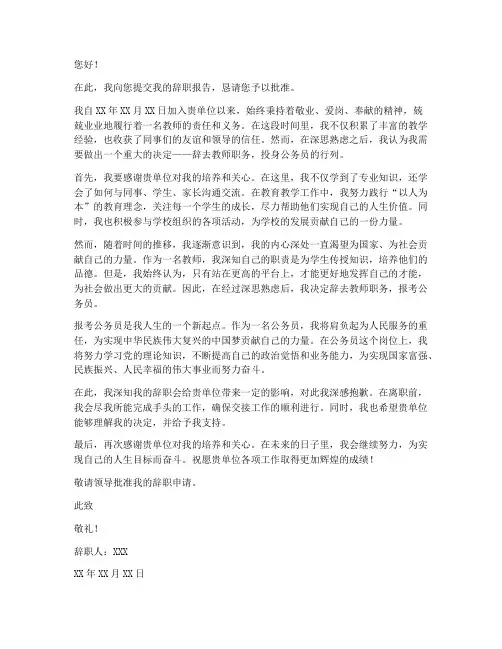 您好！

在此，我向您提交我的辞职报告，恳请您予以批准。

我自XX年XX月XX日加入贵单位以来，始终秉持着敬业、爱岗、奉献的精神，兢兢业业地履行着一名教师的责任和义务。在这段时间里，我不仅积累了丰富的教学经验，也收获了同事们的友谊和领导的信任。然而，在深思熟虑之后，我认为我需要做出一个重大的决定——辞去教师职务，投身公务员的行列。

首先，我要感谢贵单位对我的培养和关心。在这里，我不仅学到了专业知识，还学会了如何与同事、学生、家长沟通交流。在教育教学工作中，我努力践行“以人为本”的教育理念，关注每一个学生的成长，尽力帮助他们实现自己的人生价值。同时，我也积极参与学校组织的各项活动，为学校的发展贡献自己的一份力量。

然而，随着时间的推移，我逐渐意识到，我的内心深处一直渴望为国家、为社会贡献自己的力量。作为一名教师，我深知自己的职责是为学生传授知识，培养他们的品德。但是，我始终认为，只有站在更高的平台上，才能更好地发挥自己的才能，为社会做出更大的贡献。因此，在经过深思熟虑后，我决定辞去教师职务，报考公务员。

报考公务员是我人生的一个新起点。作为一名公务员，我将肩负起为人民服务的重任，为实现中华民族伟大复兴的中国梦贡献自己的力量。在公务员这个岗位上，我将努力学习党的理论知识，不断提高自己的政治觉悟和业务能力，为实现国家富强、民族振兴、人民幸福的伟大事业而努力奋斗。

在此，我深知我的辞职会给贵单位带来一定的影响，对此我深感抱歉。在离职前，我会尽我所能完成手头的工作，确保交接工作的顺利进行。同时，我也希望贵单位能够理解我的决定，并给予我支持。

最后，再次感谢贵单位对我的培养和关心。在未来的日子里，我会继续努力，为实现自己的人生目标而奋斗。祝愿贵单位各项工作取得更加辉煌的成绩！

敬请领导批准我的辞职申请。

此致

敬礼！

辞职人：XXX

XX年XX月XX日